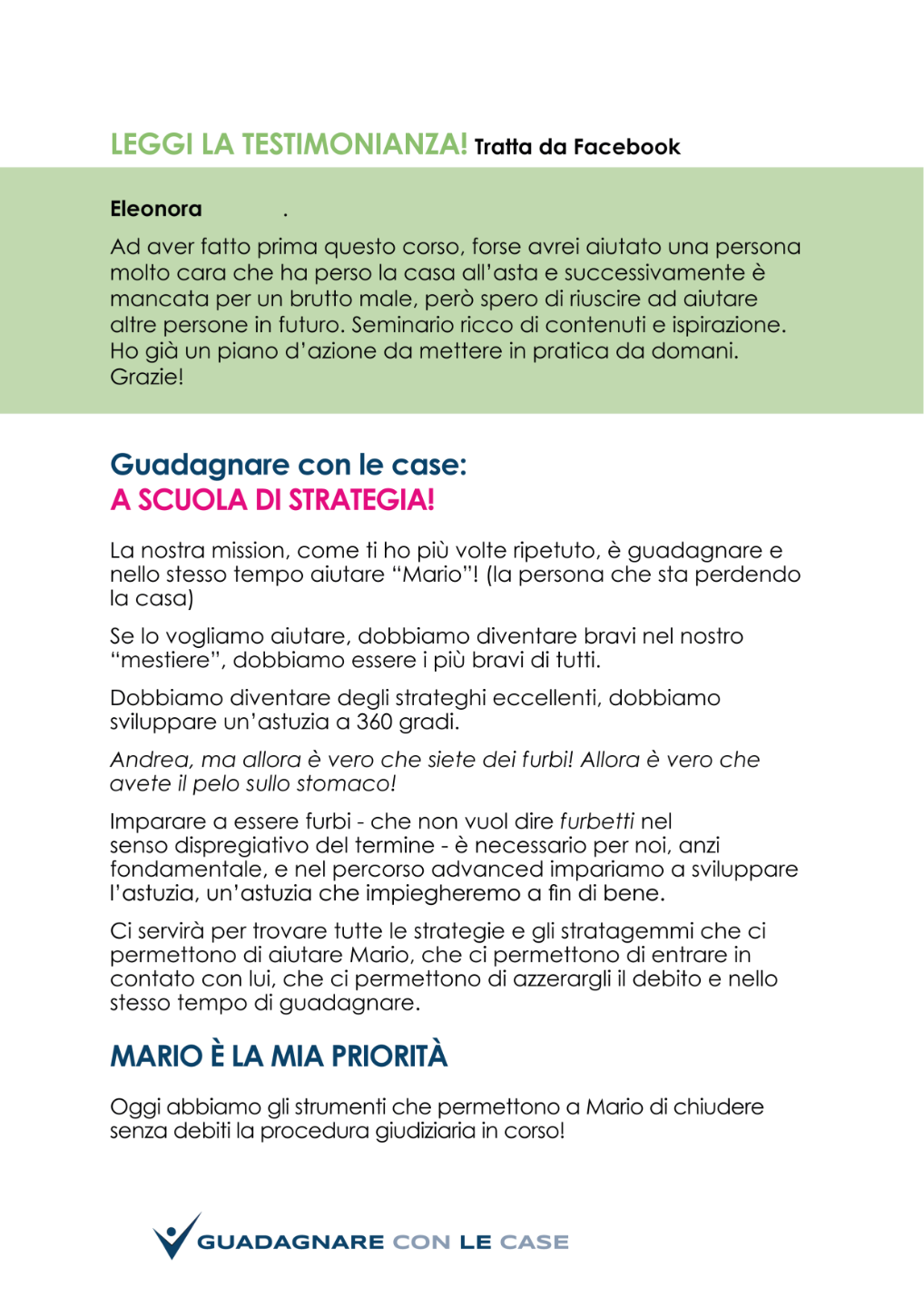 LEGGI LA TESTIMONIANZA! Tratta da Facebook

Eleonora .

Ad aver fatto prima questo corso, forse avrei aiutato una persona molto cara che ha perso la casa all'asta e successivamente è mancata per un brutto male, però spero di riuscire ad aiutare altre persone in futuro. Seminario ricco di contenuti e ispirazione. Ho già un piano d'azione da mettere in pratica da domani. Grazie!

Guadagnare con le case:
A SCUOLA DI STRATEGIA!

La nostra mission, come ti ho più volte ripetuto, è guadagnare e nello stesso tempo aiutare "Mario"! (la persona che sta perdendo la casa)

Se lo vogliamo aiutare, dobbiamo diventare bravi nel nostro "mestiere", dobbiamo essere i più bravi di tutti.

Dobbiamo diventare degli strateghi eccellenti, dobbiamo sviluppare un'astuzia a 360 gradi.

Andrea, ma allora è vero che siete dei furbi! Allora è vero che avete il pelo sullo stomaco!

Imparare a essere furbi - che non vuol dire furbetti nel senso dispregiativo del termine - è necessario per noi, anzi fondamentale, e nel percorso advanced impariamo a sviluppare l'astuzia, un'astuzia che impiegheremo a fin di bene.

Ci servirà per trovare tutte le strategie e gli stratagemmi che ci permettono di aiutare Mario, che ci permettono di entrare in contato con lui, che ci permettono di azzerargli il debito e nello stesso tempo di guadagnare.

MARIO È LA MIA PRIORITÀ

Oggi abbiamo gli strumenti che permettono a Mario di chiudere senza debiti la procedura giudiziaria in corso!

GUADAGNARE CON LE CASE